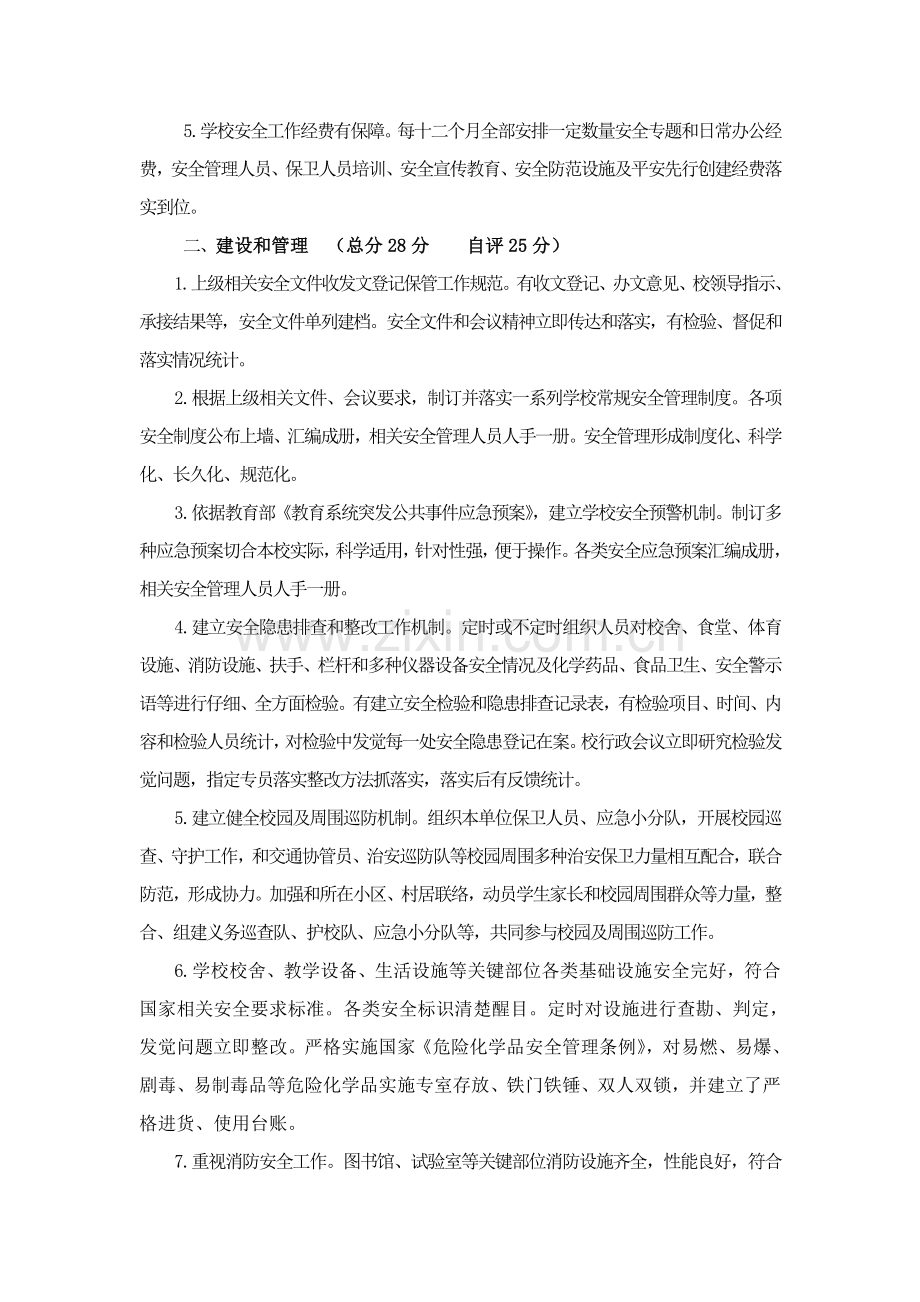 5.学校安全工作经费有保障。每十二个月全部安排一定数量安全专题和日常办公经费，安全管理人员、保卫人员培训、安全宣传教育、安全防范设施及平安先行创建经费落实到位。

二、建设和管理 （总分28分 自评25分）

1.上级相关安全文件收发文登记保管工作规范。有收文登记、办文意见、校领导指示、承接结果等，安全文件单列建档。安全文件和会议精神立即传达和落实，有检验、督促和落实情况统计。

2.根据上级相关文件、会议要求，制订并落实一系列学校常规安全管理制度。各项安全制度公布上墙、汇编成册，相关安全管理人员人手一册。安全管理形成制度化、科学化、长久化、规范化。

3.依据教育部《教育系统突发公共事件应急预案》，建立学校安全预警机制。制订多种应急预案切合本校实际，科学适用，针对性强，便于操作。各类安全应急预案汇编成册，相关安全管理人员人手一册。

4.建立安全隐患排查和整改工作机制。定时或不定时组织人员对校舍、食堂、体育设施、消防设施、扶手、栏杆和多种仪器设备安全情况及化学药品、食品卫生、安全警示语等进行仔细、全方面检验。有建立安全检验和隐患排查记录表，有检验项目、时间、内容和检验人员统计，对检验中发觉每一处安全隐患登记在案。校行政会议立即研究检验发觉问题，指定专员落实整改方法抓落实，落实后有反馈统计。

5.建立健全校园及周围巡防机制。组织本单位保卫人员、应急小分队，开展校园巡查、守护工作，和交通协管员、治安巡防队等校园周围多种治安保卫力量相互配合，联合防范，形成协力。加强和所在小区、村居联络，动员学生家长和校园周围群众等力量，整合、组建义务巡查队、护校队、应急小分队等，共同参与校园及周围巡防工作。

6.学校校舍、教学设备、生活设施等关键部位各类基础设施安全完好，符合国家相关安全要求标准。各类安全标识清楚醒目。定时对设施进行查勘、判定，发觉问题立即整改。严格实施国家《危险化学品安全管理条例》，对易燃、易爆、剧毒、易制毒品等危险化学品实施专室存放、铁门铁锤、双人双锁，并建立了严格进货、使用台账。

7.重视消防安全工作。图书馆、试验室等关键部位消防设施齐全，性能良好，符合

www.zixin.com.cn